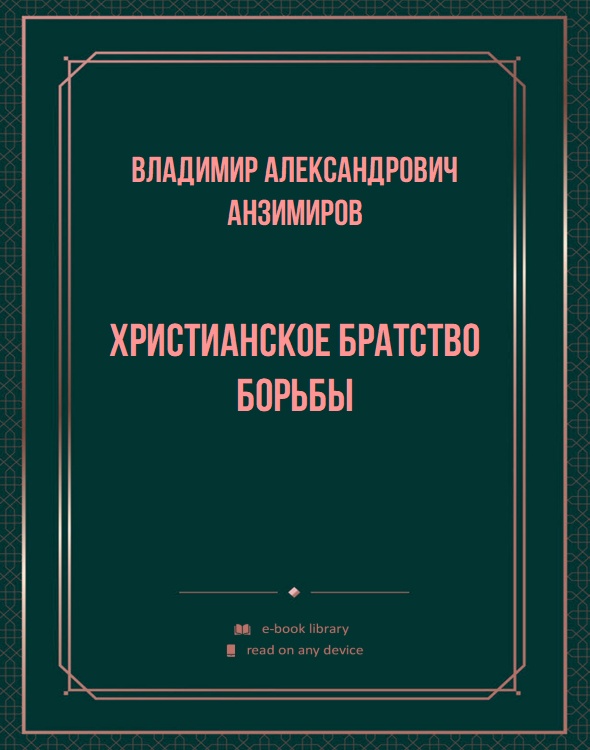 ВЛАДИМИР АЛЕКСАНДРОВИЧ АНЗИМИРОВ

ХРИСТИАНСКОЕ БРАТСТВО БОРЬБЫ

e-book library
read on any device